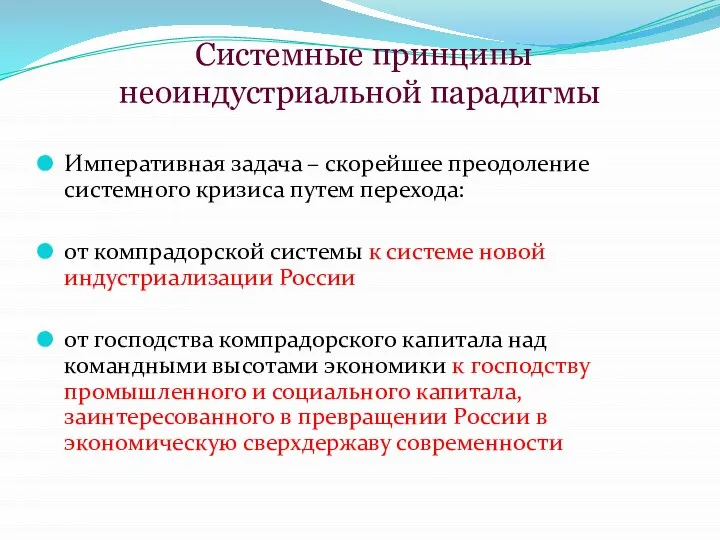 Системные принципы неоиндустриальной парадигмы

Императивная задача – скорейшее преодоление системного кризиса путем перехода:

от компрадорской системы к системе новой индустриализации России

от господства компрадорского капитала над командными высотами экономики к господству промышленного и социального капитала, заинтересованного в превращении России в экономическую сверхдержаву современности